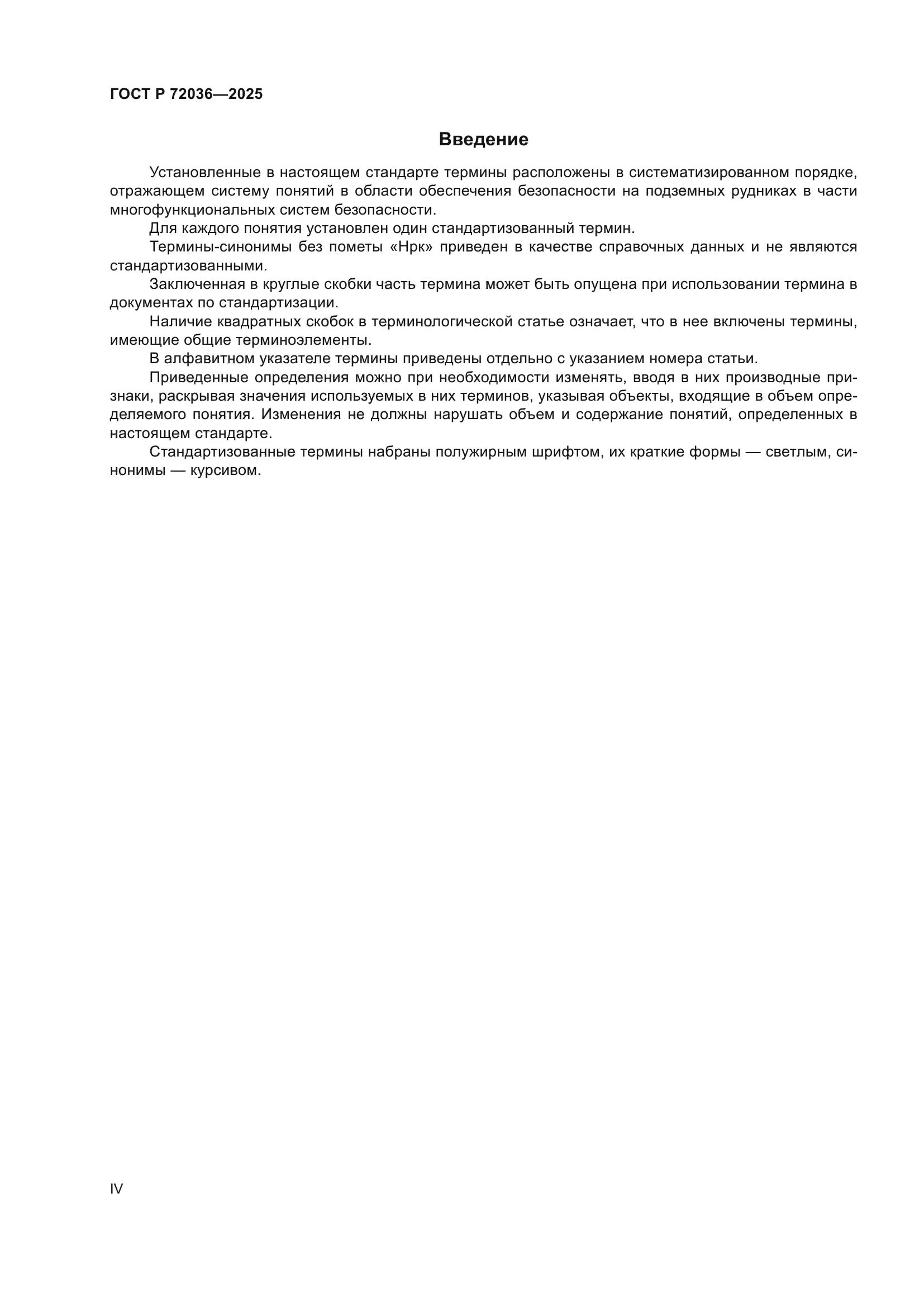 ГОСТ Р 72036—2025

Введение

Установленные в настоящем стандарте термины расположены в систематизированном порядке, отражающем систему понятий в области обеспечения безопасности на подземных рудниках в части многофункциональных систем безопасности.

Для каждого понятия установлен один стандартизованный термин.

Термины-синонимы без пометы «Нрк» приведен в качестве справочных данных и не являются стандартизованными.

Заключенная в круглые скобки часть термина может быть опущена при использовании термина в документах по стандартизации.

Наличие квадратных скобок в терминологической статье означает, что в нее включены термины, имеющие общие терминоэлементы.

В алфавитном указателе термины приведены отдельно с указанием номера статьи.

Приведенные определения можно при необходимости изменять, вводя в них производные признаки, раскрывая значения используемых в них терминов, указывая объекты, входящие в объем определяемого понятия. Изменения не должны нарушать объем и содержание понятий, определенных в настоящем стандарте.

Стандартизованные термины набраны полужирным шрифтом, их краткие формы — светлым, синонимы — курсивом.

IV